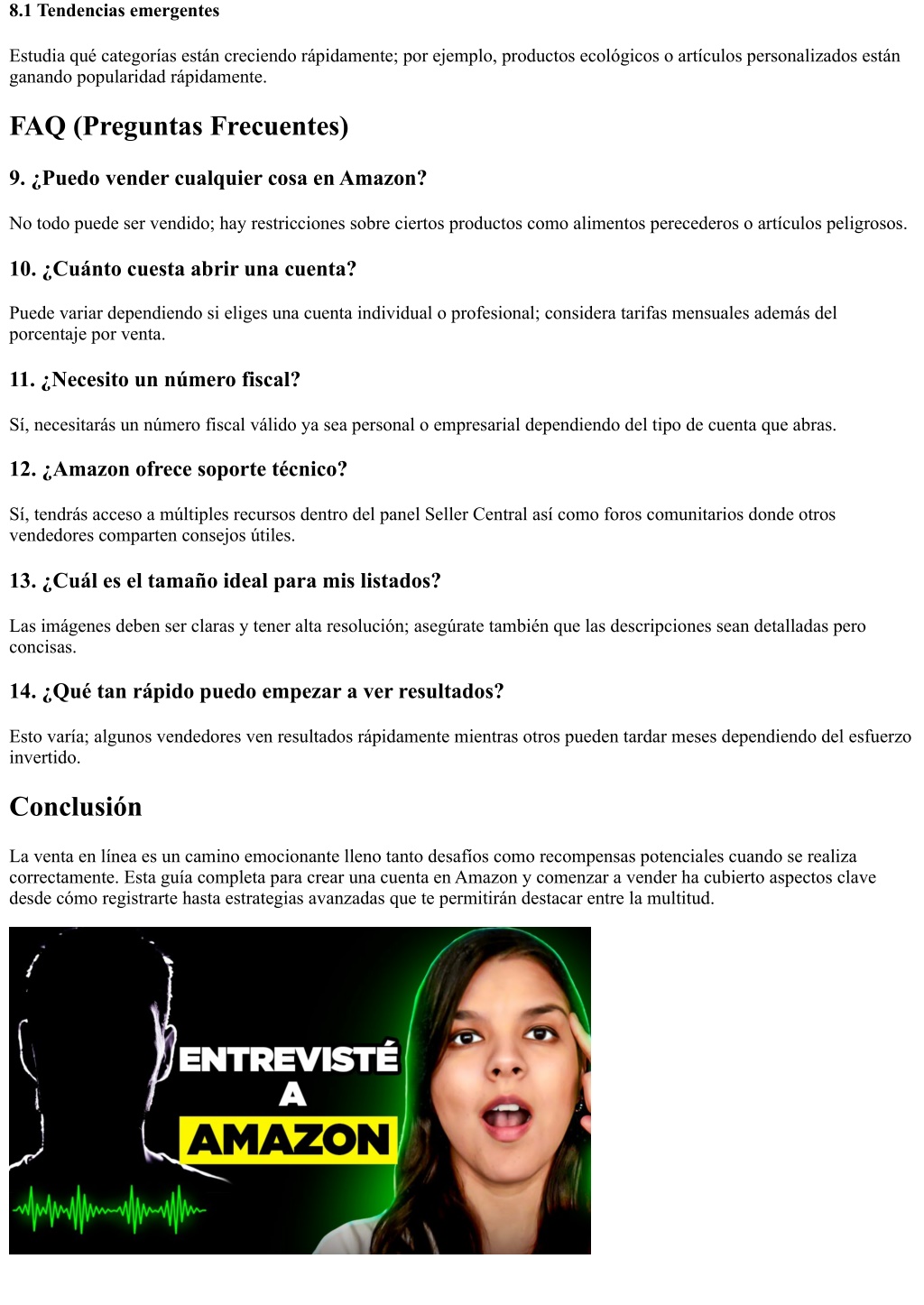 8.1 Tendencias emergentes

Estudia qué categorías están creciendo rápidamente; por ejemplo, productos ecológicos o artículos personalizados están ganando popularidad rápidamente.

FAQ (Preguntas Frecuentes)

9. ¿Puedo vender cualquier cosa en Amazon?

No todo puede ser vendido; hay restricciones sobre ciertos productos como alimentos perecederos o artículos peligrosos.

10. ¿Cuánto cuesta abrir una cuenta?

Puede variar dependiendo si eliges una cuenta individual o profesional; considera tarifas mensuales además del porcentaje por venta.

11. ¿Necesito un número fiscal?

Sí, necesitarás un número fiscal válido ya sea personal o empresarial dependiendo del tipo de cuenta que abras.

12. ¿Amazon ofrece soporte técnico?

Sí, tendrás acceso a múltiples recursos dentro del panel Seller Central así como foros comunitarios donde otros vendedores comparten consejos útiles.

13. ¿Cuál es el tamaño ideal para mis listados?

Las imágenes deben ser claras y tener alta resolución; asegúrate también que las descripciones sean detalladas pero concisas.

14. ¿Qué tan rápido puedo empezar a ver resultados?

Esto varía; algunos vendedores ven resultados rápidamente mientras otros pueden tardar meses dependiendo del esfuerzo invertido.

Conclusión

La venta en línea es un camino emocionante lleno tanto desafíos como recompensas potenciales cuando se realiza correctamente. Esta guía completa para crear una cuenta en Amazon y comenzar a vender ha cubierto aspectos clave desde cómo registrarte hasta estrategias avanzadas que te permitirán destacar entre la multitud.

ENTREVISTÉ A AMAZON